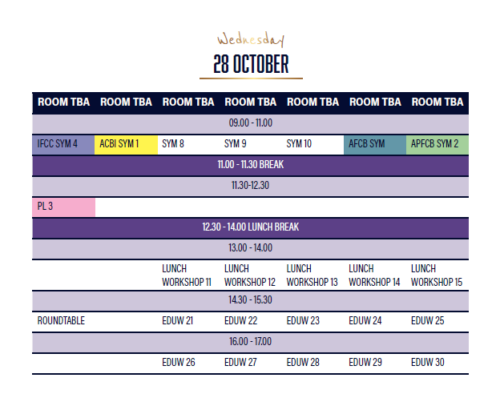 Wednesday
28 OCTOBER

| ROOM TBA | ROOM TBA | ROOM TBA | ROOM TBA | ROOM TBA | ROOM TBA | ROOM TBA |
|---|---|---|---|---|---|---|
| 09.00 - 11.00 | | | | | | |
| IFCC SYM 4 | ACBI SYM 1 | SYM 8 | SYM 9 | SYM 10 | AFCB SYM | APFCB SYM 2 |
| 11.00 - 11.30 BREAK | | | | | | |
| 11.30-12.30 | | | | | | |
| PL 3 | | | | | | |
| 12.30 - 14.00 LUNCH BREAK | | | | | | |
| 13.00 - 14.00 | | | | | | |
| | | LUNCH WORKSHOP 11 | LUNCH WORKSHOP 12 | LUNCH WORKSHOP 13 | LUNCH WORKSHOP 14 | LUNCH WORKSHOP 15 |
| 14.30 - 15.30 | | | | | | |
| ROUNDTABLE | | EDUW 21 | EDUW 22 | EDUW 23 | EDUW 24 | EDUW 25 |
| 16.00 - 17.00 | | | | | | |
| | | EDUW 26 | EDUW 27 | EDUW 28 | EDUW 29 | EDUW 30 |